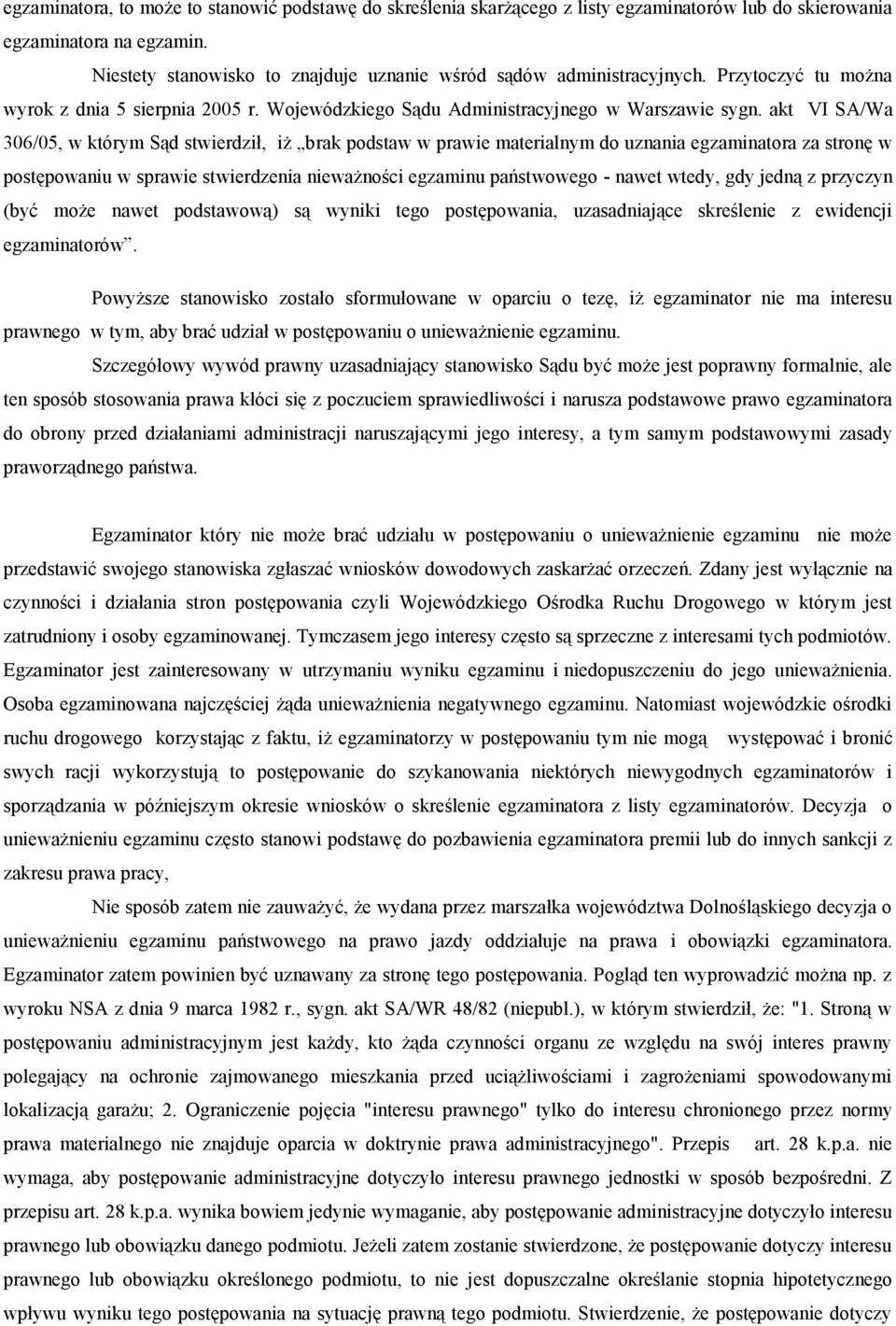 egzaminatora, to może to stanowić podstawę do skreślenia skarżącego z listy egzaminatorów lub do skierowania egzaminatora na egzamin.

Niestety stanowisko to znajduje uznanie wśród sądów administracyjnych. Przytoczyć tu można wyrok z dnia 5 sierpnia 2005 r. Wojewódzkiego Sądu Administracyjnego w Warszawie sygn. akt VI SA/Wa 306/05, w którym Sąd stwierdził, iż „brak podstaw w prawie materialnym do uznania egzaminatora za stronę w postępowaniu w sprawie stwierdzenia nieważności egzaminu państwowego - nawet wtedy, gdy jedną z przyczyn (być może nawet podstawową) są wyniki tego postępowania, uzasadniające skreślenie z ewidencji egzaminatorów”.

Powyższe stanowisko zostało sformułowane w oparciu o tezę, iż egzaminator nie ma interesu prawnego w tym, aby brać udział w postępowaniu o unieważnienie egzaminu.

Szczegółowy wywód prawny uzasadniający stanowisko Sądu być może jest poprawny formalnie, ale ten sposób stosowania prawa kłóci się z poczuciem sprawiedliwości i narusza podstawowe prawo egzaminatora do obrony przed działaniami administracji naruszającymi jego interesy, a tym samym podstawowymi zasady praworządnego państwa.

Egzaminator który nie może brać udziału w postępowaniu o unieważnienie egzaminu nie może przedstawić swojego stanowiska zgłaszać wniosków dowodowych zaskarżać orzeczeń. Zdany jest wyłącznie na czynności i działania stron postępowania czyli Wojewódzkiego Ośrodka Ruchu Drogowego w którym jest zatrudniony i osoby egzaminowanej. Tymczasem jego interesy często są sprzeczne z interesami tych podmiotów. Egzaminator jest zainteresowany w utrzymaniu wyniku egzaminu i niedopuszczeniu do jego unieważnienia. Osoba egzaminowana najczęściej żąda unieważnienia negatywnego egzaminu. Natomiast wojewódzkie ośrodki ruchu drogowego korzystając z faktu, iż egzaminatorzy w postępowaniu tym nie mogą występować i bronić swych racji wykorzystują to postępowanie do szykanowania niektórych niewygodnych egzaminatorów i sporządzania w późniejszym okresie wniosków o skreślenie egzaminatora z listy egzaminatorów. Decyzja o unieważnieniu egzaminu często stanowi podstawę do pozbawienia egzaminatora premii lub do innych sankcji z zakresu prawa pracy,

Nie sposób zatem nie zauważyć, że wydana przez marszałka województwa Dolnośląskiego decyzja o unieważnieniu egzaminu państwowego na prawo jazdy oddziałuje na prawa i obowiązki egzaminatora. Egzaminator zatem powinien być uznawany za stronę tego postępowania. Pogląd ten wyprowadzić można np. z wyroku NSA z dnia 9 marca 1982 r., sygn. akt SA/WR 48/82 (niepubl.), w którym stwierdził, że: "1. Stroną w postępowaniu administracyjnym jest każdy, kto żąda czynności organu ze względu na swój interes prawny polegający na ochronie zajmowanego mieszkania przed uciążliwościami i zagrożeniami spowodowanymi lokalizacją garażu; 2. Ograniczenie pojęcia "interesu prawnego" tylko do interesu chronionego przez normy prawa materialnego nie znajduje oparcia w doktrynie prawa administracyjnego". Przepis art. 28 k.p.a. nie wymaga, aby postępowanie administracyjne dotyczyło interesu prawnego jednostki w sposób bezpośredni. Z przepisu art. 28 k.p.a. wynika bowiem jedynie wymaganie, aby postępowanie administracyjne dotyczyło interesu prawnego lub obowiązku danego podmiotu. Jeżeli zatem zostanie stwierdzone, że postępowanie dotyczy interesu prawnego lub obowiązku określonego podmiotu, to nie jest dopuszczalne określanie stopnia hipotetycznego wpływu wyniku tego postępowania na sytuację prawną tego podmiotu. Stwierdzenie, że postępowanie dotyczy